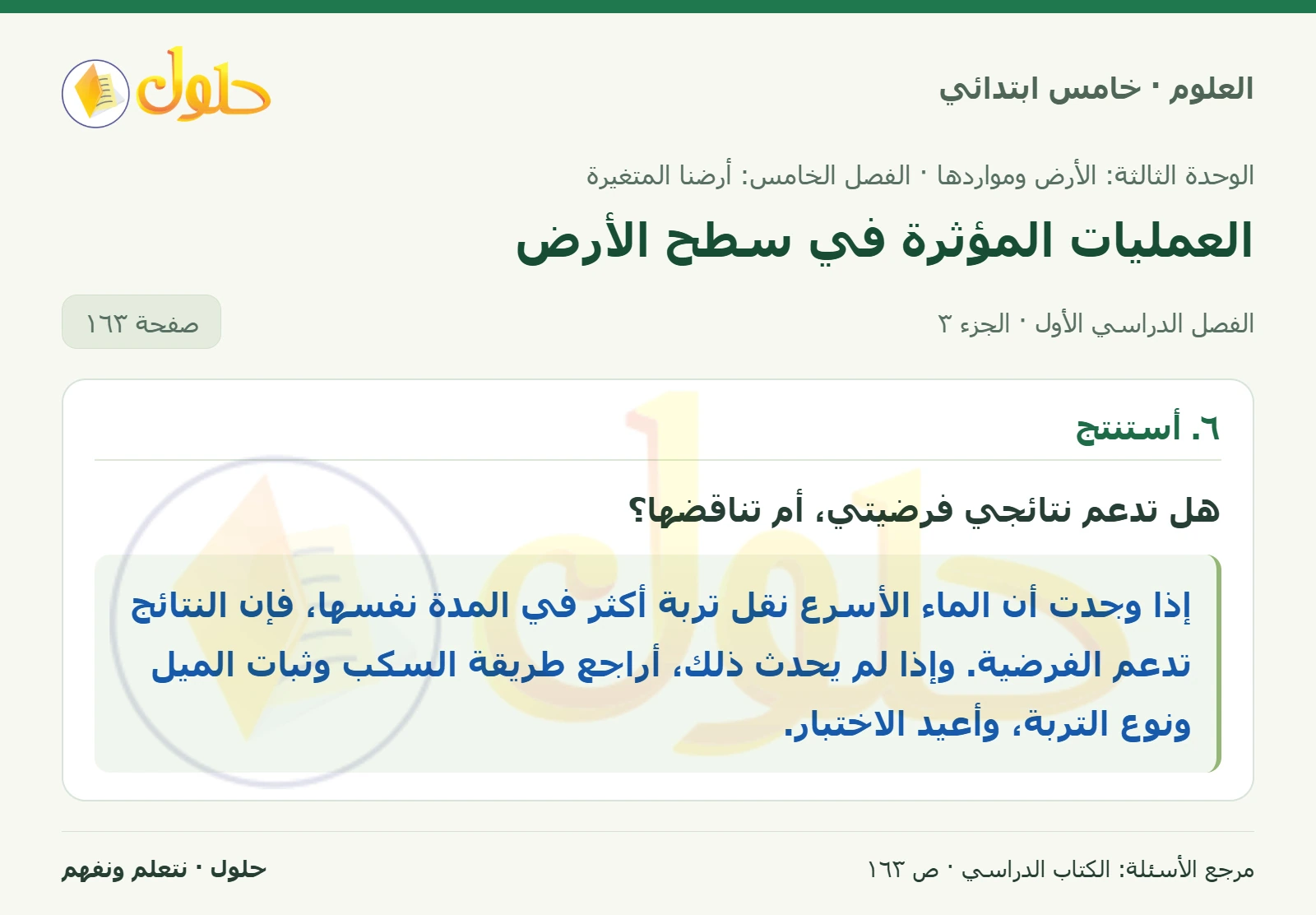 العلوم · خامس ابتدائي

حلول

الوحدة الثالثة: الأرض ومواردها · الفصل الخامس: أرضنا المتغيرة

العمليات المؤثرة في سطح الأرض

الفصل الدراسي الأول · الجزء ٣

صفحة ١٦٣

٦. أستنتج

هل تدعم نتائجي فرضيتي، أم تناقضها؟

إذا وجدت أن الماء الأسرع نقل تربة أكثر في المدة نفسها، فإن النتائج تدعم الفرضية. وإذا لم يحدث ذلك، أراجع طريقة السكب وثبات الميل ونوع التربة، وأعيد الاختبار.

مرجع الأسئلة: الكتاب الدراسي · ص ١٦٣

حلول · نتعلم ونفهم